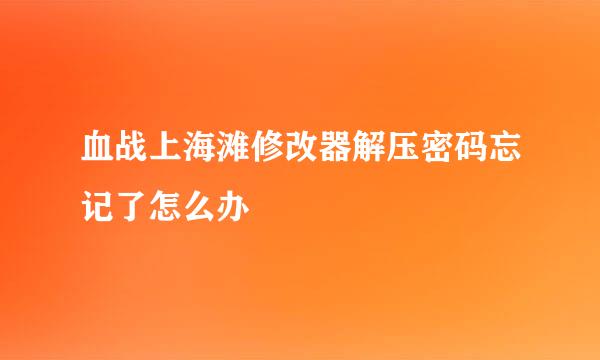 血战上海滩修改器解压密码忘记了怎么办